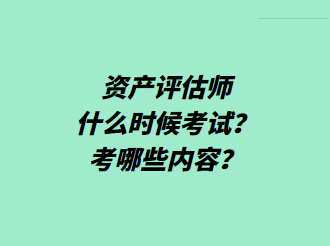 资产评估师
什么时候考试？
考哪些内容？